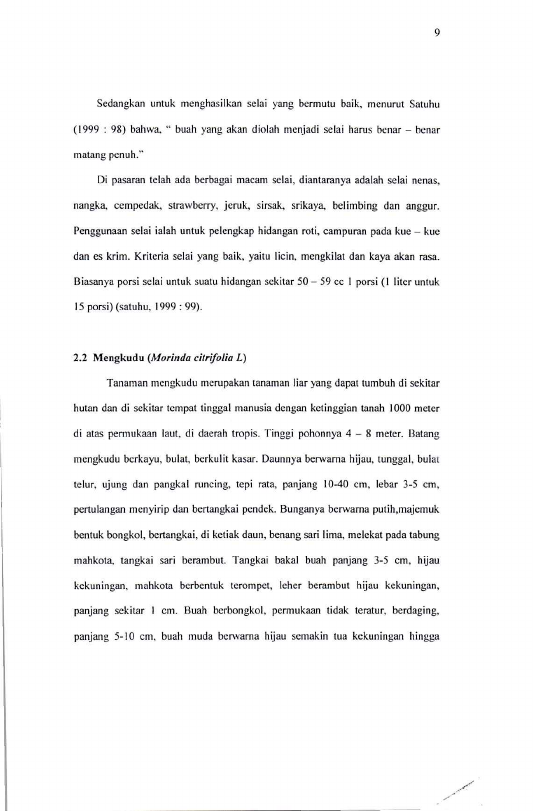 9

Sedangkan untuk menghasilkan selai yang bermutu baik, menurut Satuhu (1999 : 98) bahwa, " buah yang akan diolah menjadi selai harus benar – benar matang penuh."

Di pasaran telah ada berbagai macam selai, diantaranya adalah selai nenas, nangka, cempedak, strawberry, jeruk, sirsak, srikaya, belimbing dan anggur. Penggunaan selai ialah untuk pelengkap hidangan roti, campuran pada kue – kue dan es krim. Kriteria selai yang baik, yaitu licin, mengkilat dan kaya akan rasa. Biasanya porsi selai untuk suatu hidangan sekitar 50 – 59 cc 1 porsi (1 liter untuk 15 porsi) (satuhu, 1999 : 99).

2.2 Mengkudu (Morinda citrifolia L)

Tanaman mengkudu merupakan tanaman liar yang dapat tumbuh di sekitar hutan dan di sekitar tempat tinggal manusia dengan ketinggian tanah 1000 meter di atas permukaan laut, di daerah tropis. Tinggi pohonnya 4 – 8 meter. Batang mengkudu berkayu, bulat, berkulit kasar. Daunnya berwarna hijau, tunggal, bulat telur, ujung dan pangkal runcing, tepi rata, panjang 10-40 cm, lebar 3-5 cm, pertulangan menyirip dan bertangkai pendek. Bunganya berwarna putih,majemuk bentuk bongkol, bertangkai, di ketiak daun, benang sari lima, melekat pada tabung mahkota, tangkai sari berambut. Tangkai bakal buah panjang 3-5 cm, hijau kekuningan, mahkota berbentuk terompet, leher berambut hijau kekuningan, panjang sekitar 1 cm. Buah berbongkol, permukaan tidak teratur, berdaging, panjang 5-10 cm, buah muda berwarna hijau semakin tua kekuningan hingga